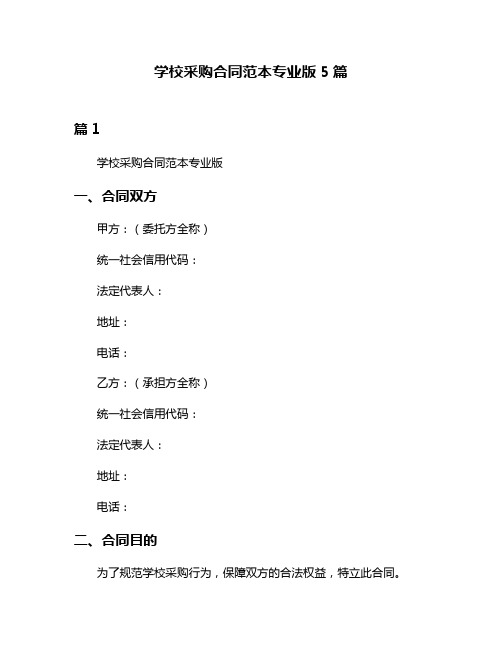 学校采购合同范本专业版 5 篇

篇 1

学校采购合同范本专业版

一、合同双方

甲方：（委托方全称）

统一社会信用代码：

法定代表人：

地址：

电话：

乙方：（承担方全称）

统一社会信用代码：

法定代表人：

地址：

电话：

二、合同目的

为了规范学校采购行为，保障双方的合法权益，特立此合同。